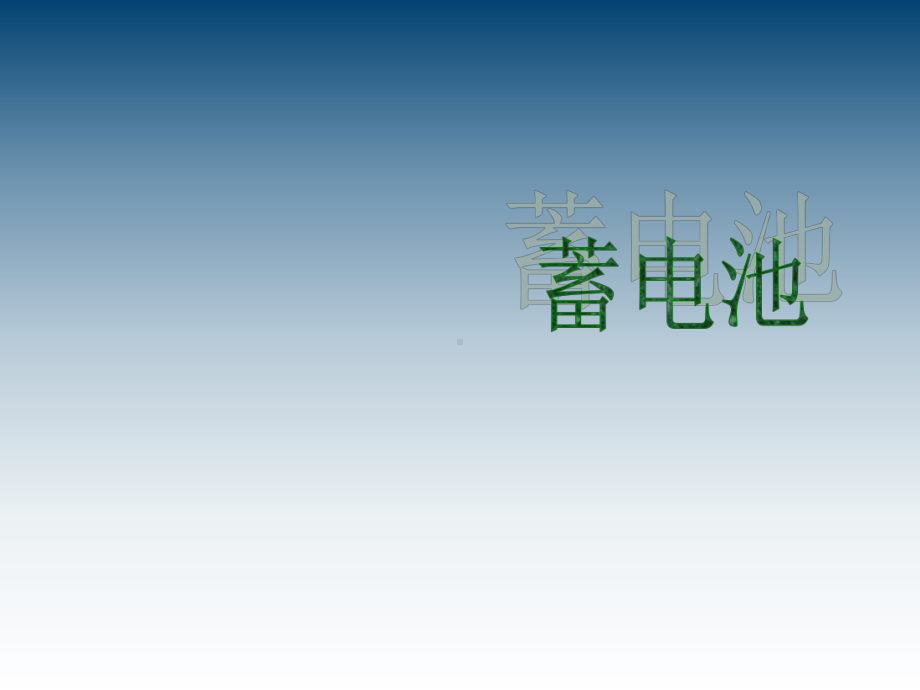 蓄电池